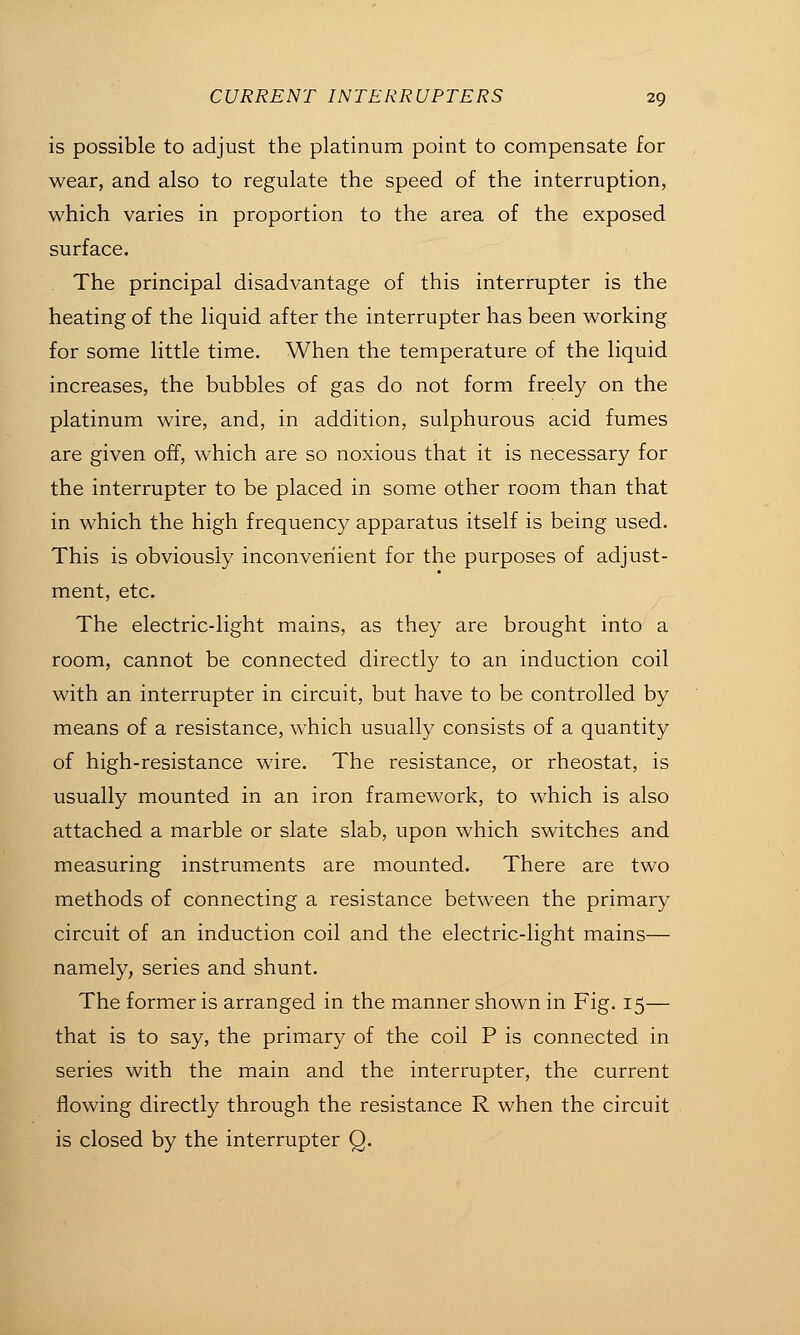 CURRENT INTERRUPTERS 29

is possible to adjust the platinum point to compensate for wear, and also to regulate the speed of the interruption, which varies in proportion to the area of the exposed surface.

The principal disadvantage of this interrupter is the heating of the liquid after the interrupter has been working for some little time. When the temperature of the liquid increases, the bubbles of gas do not form freely on the platinum wire, and, in addition, sulphurous acid fumes are given off, which are so noxious that it is necessary for the interrupter to be placed in some other room than that in which the high frequency apparatus itself is being used. This is obviously inconvenient for the purposes of adjustment, etc.

The electric-light mains, as they are brought into a room, cannot be connected directly to an induction coil with an interrupter in circuit, but have to be controlled by means of a resistance, which usually consists of a quantity of high-resistance wire. The resistance, or rheostat, is usually mounted in an iron framework, to which is also attached a marble or slate slab, upon which switches and measuring instruments are mounted. There are two methods of connecting a resistance between the primary circuit of an induction coil and the electric-light mains—namely, series and shunt.

The former is arranged in the manner shown in Fig. 15—that is to say, the primary of the coil P is connected in series with the main and the interrupter, the current flowing directly through the resistance R when the circuit is closed by the interrupter Q.